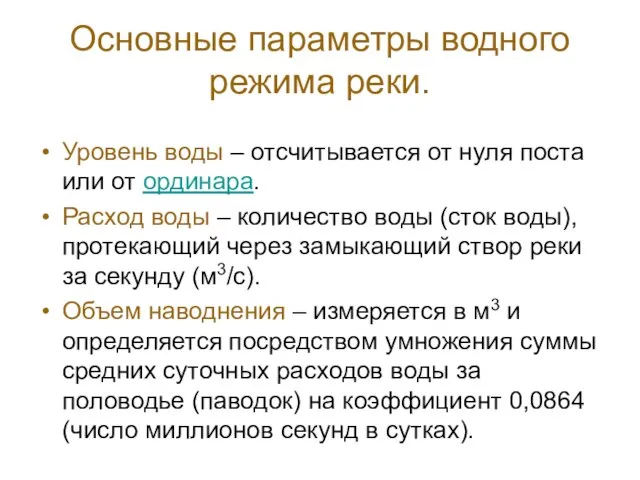 Основные параметры водного режима реки.

• Уровень воды – отсчитывается от нуля поста или от ординара.

• Расход воды – количество воды (сток воды), протекающий через замыкающий створ реки за секунду ($м^3/с$).

• Объем наводнения – измеряется в $м^3$ и определяется посредством умножения суммы средних суточных расходов воды за половодье (паводок) на коэффициент 0,0864 (число миллионов секунд в сутках).